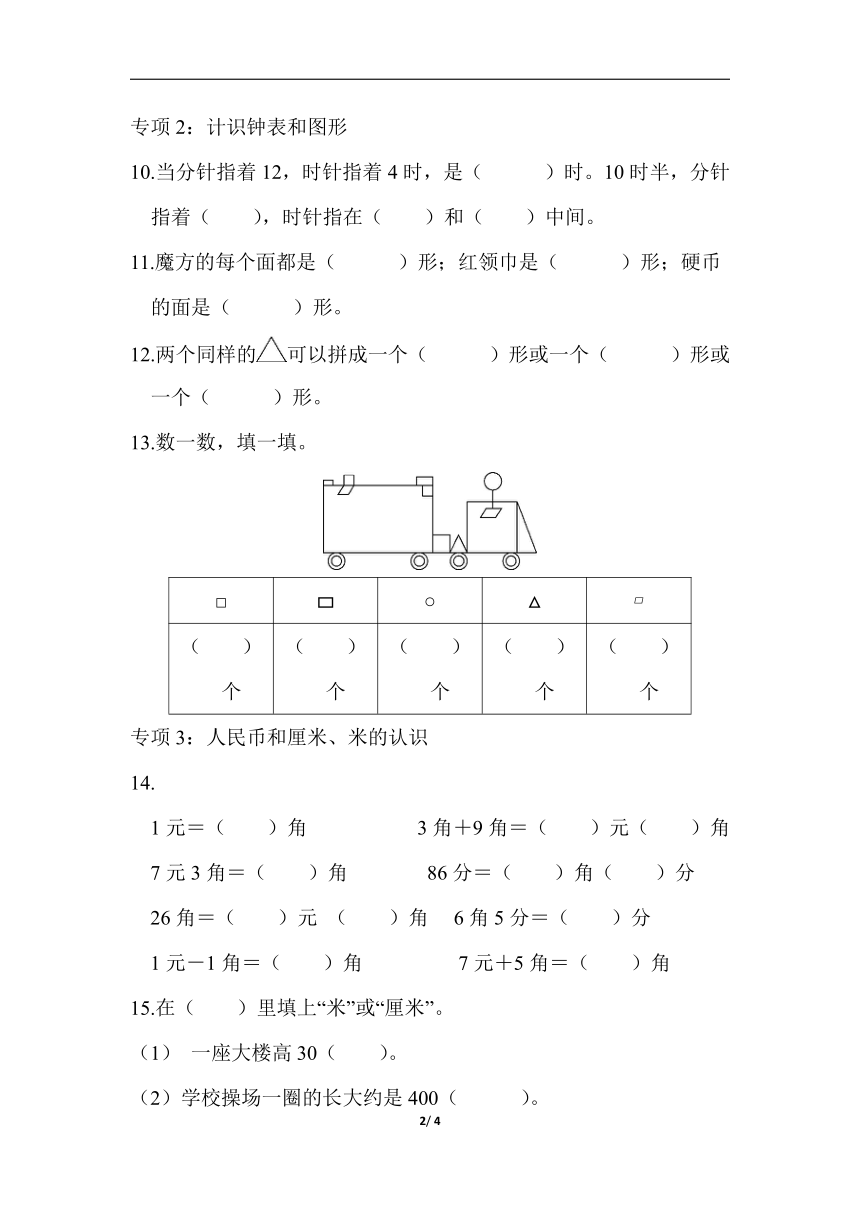 专项 2：计识钟表和图形

10.当分针指着 12，时针指着 4 时，是（　　　）时。10 时半，分针指着（　　），时针指在（　　）和（　　）中间。

11.魔方的每个面都是（　　　）形；红领巾是（　　　）形；硬币的面是（　　　）形。

12.两个同样的△可以拼成一个（　　　）形或一个（　　　）形或一个（　　　）形。

13.数一数，填一填。

| □ | ▭ | ○ | △ | ▱ |
|---|---|---|---|---|
| （　　）个 | （　　）个 | （　　）个 | （　　）个 | （　　）个 |

专项 3：人民币和厘米、米的认识

14.

1 元＝（　　）角　　　　3 角＋9 角＝（　　）元（　　）角

7 元 3 角＝（　　）角　　　86 分＝（　　）角（　　）分

26 角＝（　　）元（　　）角　6 角 5 分＝（　　）分

1 元－1 角＝（　　）角　　　7 元＋5 角＝（　　）角

15.在（　　）里填上“米”或“厘米”。

（1） 一座大楼高 30（　　）。

（2）学校操场一圈的长大约是 400（　　　）。

2/ 4